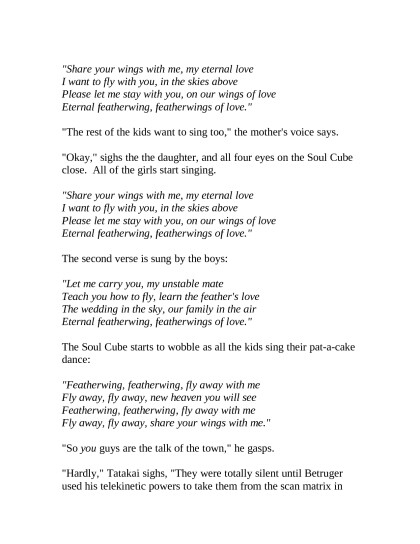 "Share your wings with me, my eternal love
I want to fly with you, in the skies above
Please let me stay with you, on our wings of love
Eternal featherwing, featherwings of love."

"The rest of the kids want to sing too," the mother's voice says.

"Okay," sighs the the daughter, and all four eyes on the Soul Cube close. All of the girls start singing.

"Share your wings with me, my eternal love
I want to fly with you, in the skies above
Please let me stay with you, on our wings of love
Eternal featherwing, featherwings of love."

The second verse is sung by the boys:

"Let me carry you, my unstable mate
Teach you how to fly, learn the feather's love
The wedding in the sky, our family in the air
Eternal featherwing, featherwings of love."

The Soul Cube starts to wobble as all the kids sing their pat-a-cake dance:

"Featherwing, featherwing, fly away with me
Fly away, fly away, new heaven you will see
Featherwing, featherwing, fly away with me
Fly away, fly away, share your wings with me."

"So you guys are the talk of the town," he gasps.

"Hardly," Tatakai sighs, "They were totally silent until Betruger used his telekinetic powers to take them from the scan matrix in